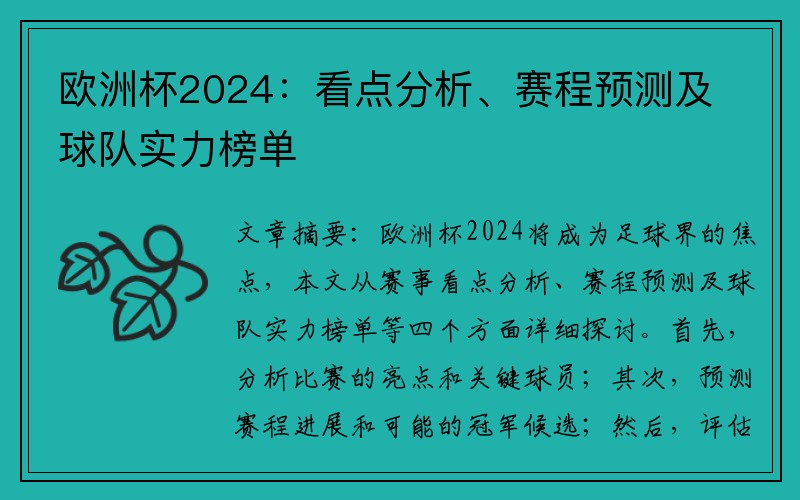 欧洲杯2024：看点分析、赛程预测及球队实力榜单

文章摘要：欧洲杯2024将成为足球界的焦点，本文从赛事看点分析、赛程预测及球队实力榜单等四个方面详细探讨。首先，分析比赛的亮点和关键球员；其次，预测赛程进展和可能的冠军候选；然后，评估